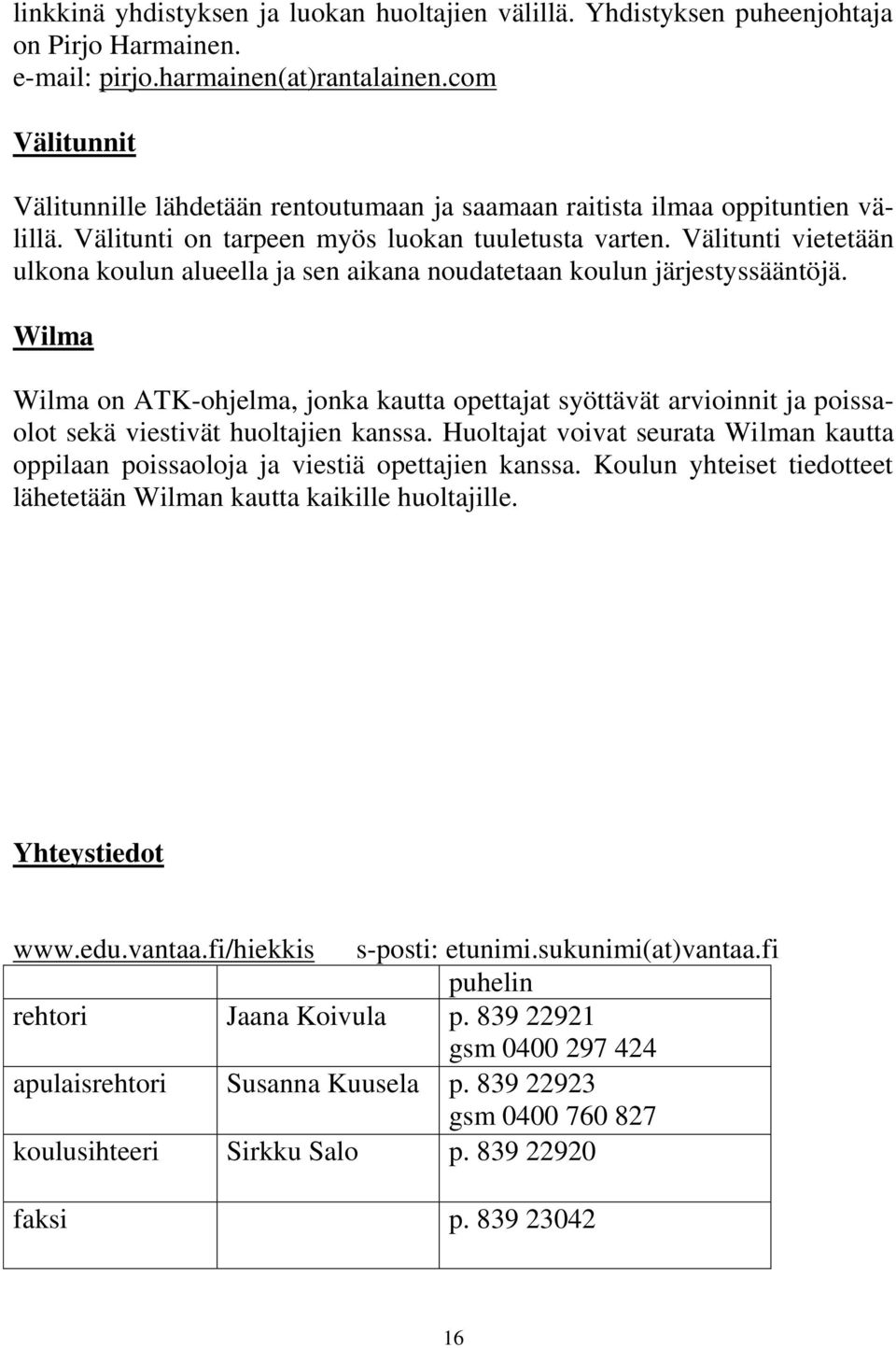 linkkinä yhdistyksen ja luokan huoltajien välillä. Yhdistyksen puheenjohtaja on Pirjo Harmainen.
e-mail: pirjo.harmainen(at)rantalainen.com

Välitunnit

Välitunnille lähdetään rentoutumaan ja saamaan raitista ilmaa oppituntien välillä. Välitunti on tarpeen myös luokan tuuletusta varten. Välitunti vietetään ulkona koulun alueella ja sen aikana noudatetaan koulun järjestyssääntöjä.

Wilma

Wilma on ATK-ohjelma, jonka kautta opettajat syöttävät arvioinnit ja poissaolot sekä viestivät huoltajien kanssa. Huoltajat voivat seurata Wilman kautta oppilaan poissaoloja ja viestiä opettajien kanssa. Koulun yhteiset tiedotteet lähetetään Wilman kautta kaikille huoltajille.

Yhteystiedot

www.edu.vantaa.fi/hiekkis s-posti: etunimi.sukunimi(at)vantaa.fi

| | | puhelin |
|---|---|---|
| rehtori | Jaana Koivula | p. 839 22921 gsm 0400 297 424 |
| apulaisrehtori | Susanna Kuusela | p. 839 22923 gsm 0400 760 827 |
| koulusihteeri | Sirkku Salo | p. 839 22920 |
| faksi | | p. 839 23042 |

16